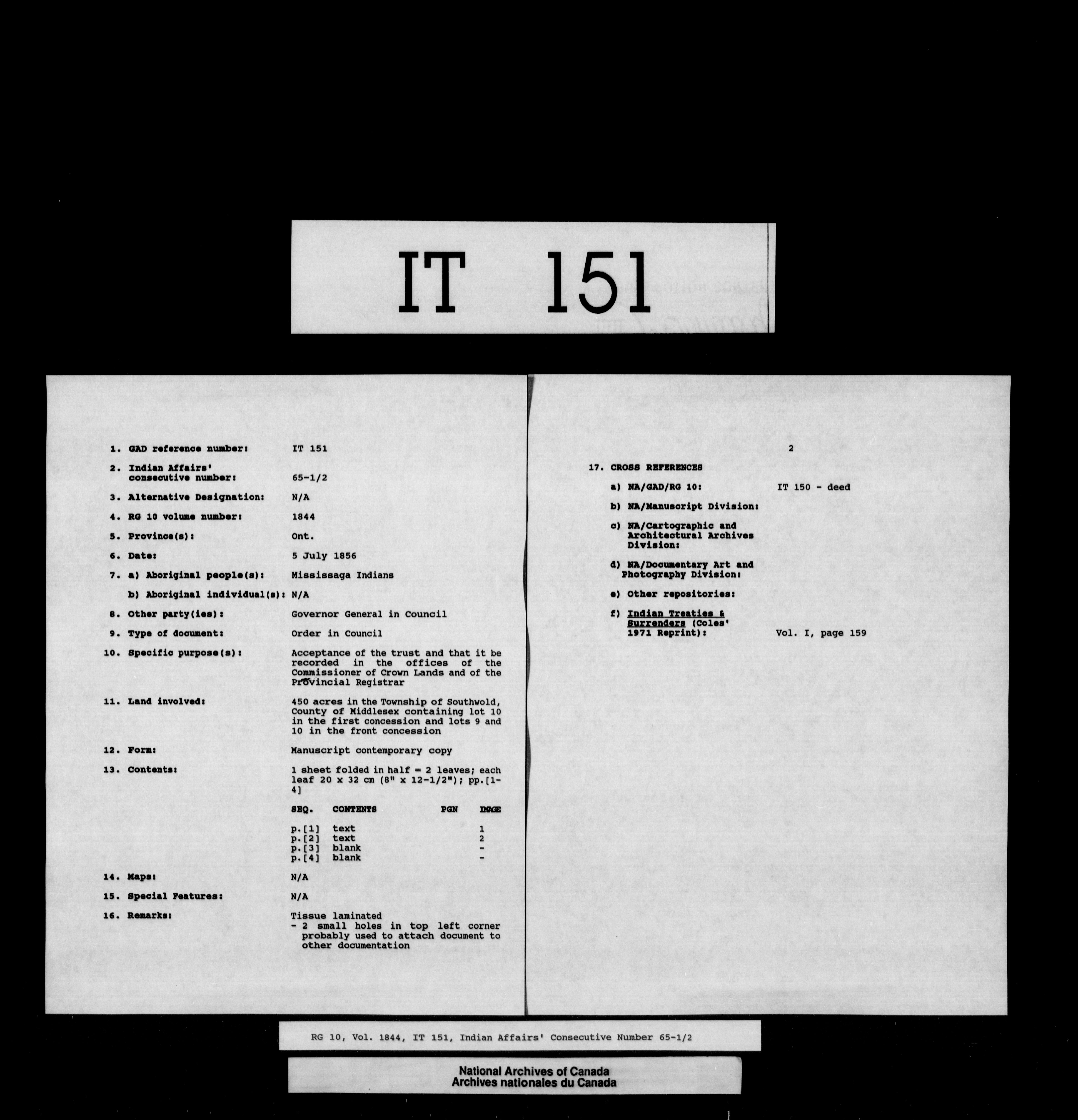 IT 151

1. GAD reference number: IT 151

2. Indian Affairs' consecutive number: 65-1/2

3. Alternative Designation: N/A

4. RG 10 volume number: 1844

5. Province(s): Ont.

6. Date: 5 July 1856

7. a) Aboriginal people(s): Mississaga Indians

b) Aboriginal individual(s): N/A

8. Other party(ies): Governor General in Council

9. Type of document: Order in Council

10. Specific purpose(s): Acceptance of the trust and that it be recorded in the offices of the Commissioner of Crown Lands and of the Provincial Registrar

11. Land involved: 450 acres in the Township of Southwold, County of Middlesex containing lot 10 in the first concession and lots 9 and 10 in the front concession

12. Form: Manuscript contemporary copy

13. Contents: 1 sheet folded in half = 2 leaves; each leaf 20 x 32 cm (8" x 12-1/2"); pp.[1-4]

| SEQ. | CONTENTS | PGN | IMAGE |
|---|---|---|---|
| p.[1] | text | | 1 |
| p.[2] | text | | 2 |
| p.[3] | blank | | - |
| p.[4] | blank | | - |

14. Maps: N/A

15. Special Features: N/A

16. Remarks: Tissue laminated
- 2 small holes in top left corner probably used to attach document to other documentation

2

17. CROSS REFERENCES

a) NA/GAD/RG 10: IT 150 - deed

b) NA/Manuscript Division:

c) NA/Cartographic and Architectural Archives Division:

d) NA/Documentary Art and Photography Division:

e) Other repositories:

f) Indian Treaties & Surrenders (Coles' 1971 Reprint): Vol. I, page 159

RG 10, Vol. 1844, IT 151, Indian Affairs' Consecutive Number 65-1/2

National Archives of Canada
Archives nationales du Canada